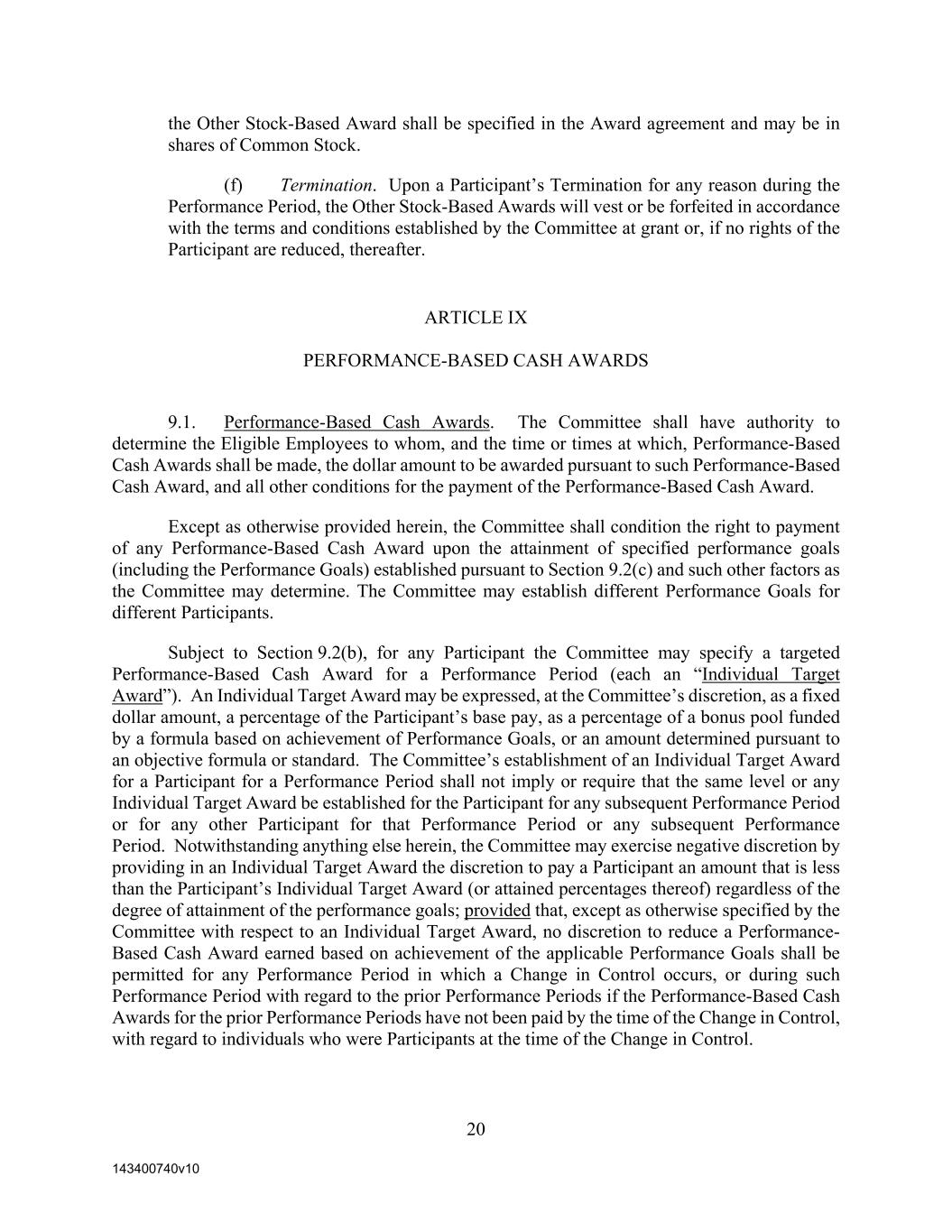 the Other Stock-Based Award shall be specified in the Award agreement and may be in shares of Common Stock.

(f) Termination. Upon a Participant’s Termination for any reason during the Performance Period, the Other Stock-Based Awards will vest or be forfeited in accordance with the terms and conditions established by the Committee at grant or, if no rights of the Participant are reduced, thereafter.

ARTICLE IX

PERFORMANCE-BASED CASH AWARDS

9.1. Performance-Based Cash Awards. The Committee shall have authority to determine the Eligible Employees to whom, and the time or times at which, Performance-Based Cash Awards shall be made, the dollar amount to be awarded pursuant to such Performance-Based Cash Award, and all other conditions for the payment of the Performance-Based Cash Award.

Except as otherwise provided herein, the Committee shall condition the right to payment of any Performance-Based Cash Award upon the attainment of specified performance goals (including the Performance Goals) established pursuant to Section 9.2(c) and such other factors as the Committee may determine. The Committee may establish different Performance Goals for different Participants.

Subject to Section 9.2(b), for any Participant the Committee may specify a targeted Performance-Based Cash Award for a Performance Period (each an “Individual Target Award”). An Individual Target Award may be expressed, at the Committee’s discretion, as a fixed dollar amount, a percentage of the Participant’s base pay, as a percentage of a bonus pool funded by a formula based on achievement of Performance Goals, or an amount determined pursuant to an objective formula or standard. The Committee’s establishment of an Individual Target Award for a Participant for a Performance Period shall not imply or require that the same level or any Individual Target Award be established for the Participant for any subsequent Performance Period or for any other Participant for that Performance Period or any subsequent Performance Period. Notwithstanding anything else herein, the Committee may exercise negative discretion by providing in an Individual Target Award the discretion to pay a Participant an amount that is less than the Participant’s Individual Target Award (or attained percentages thereof) regardless of the degree of attainment of the performance goals; provided that, except as otherwise specified by the Committee with respect to an Individual Target Award, no discretion to reduce a Performance-Based Cash Award earned based on achievement of the applicable Performance Goals shall be permitted for any Performance Period in which a Change in Control occurs, or during such Performance Period with regard to the prior Performance Periods if the Performance-Based Cash Awards for the prior Performance Periods have not been paid by the time of the Change in Control, with regard to individuals who were Participants at the time of the Change in Control.

20

143400740v10